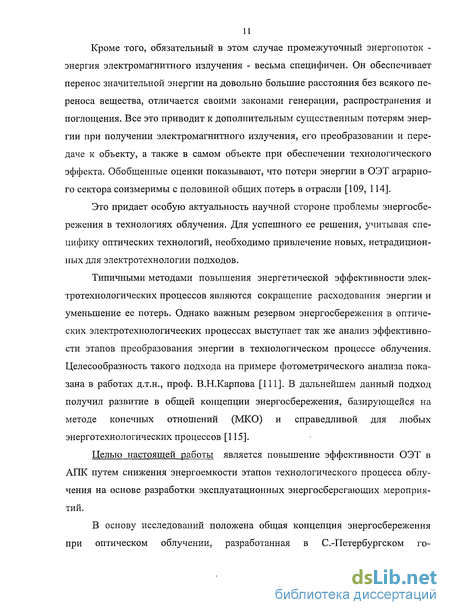 11

Кроме того, обязательный в этом случае промежуточный энергопоток - энергия электромагнитного излучения - весьма специфичен. Он обеспечивает перенос значительной энергии на довольно большие расстояния без всякого переноса вещества, отличается своими законами генерации, распространения и поглощения. Все это приводит к дополнительным существенным потерям энергии при получении электромагнитного излучения, его преобразовании и передаче к объекту, а также в самом объекте при обеспечении технологического эффекта. Обобщенные оценки показывают, что потери энергии в ОЭТ аграрного сектора соизмеримы с половиной общих потерь в отрасли [109, 114].

Это придает особую актуальность научной стороне проблемы энергосбережения в технологиях облучения. Для успешного ее решения, учитывая специфику оптических технологий, необходимо привлечение новых, нетрадиционных для электротехнологии подходов.

Типичными методами повышения энергетической эффективности электротехнологических процессов являются сокращение расходования энергии и уменьшение ее потерь. Однако важным резервом энергосбережения в оптических электротехнологических процессах выступает так же анализ эффективности этапов преобразования энергии в технологическом процессе облучения. Целесообразность такого подхода на примере фотометрического анализа показана в работах д.т.н., проф. В.Н.Карпова [111]. В дальнейшем данный подход получил развитие в общей концепции энергосбережения, базирующейся на методе конечных отношений (МКО) и справедливой для любых энерготехнологических процессов [115].

Целью настоящей работы является повышение эффективности ОЭТ в АПК путем снижения энергоемкости этапов технологического процесса облучения на основе разработки эксплуатационных энергосберегающих мероприятий.

В основу исследований положена общая концепция энергосбережения при оптическом облучении, разработанная в С.-Петербургском го-

dsLib.net
библиотека диссертаций